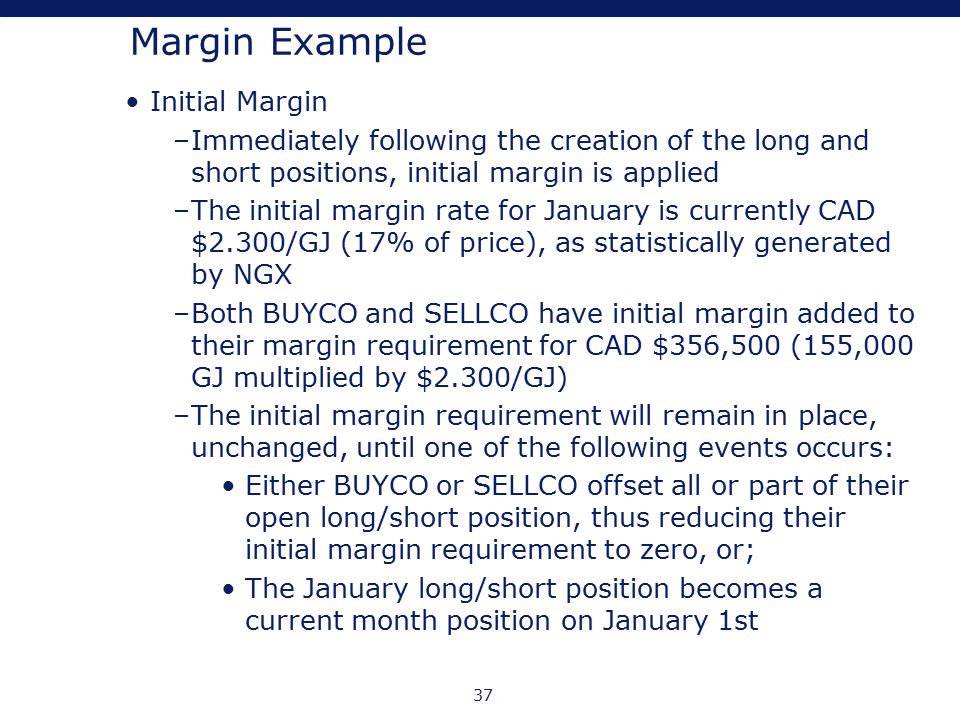 Margin Example

• Initial Margin

–Immediately following the creation of the long and short positions, initial margin is applied

–The initial margin rate for January is currently CAD \$2.300/GJ (17% of price), as statistically generated by NGX

–Both BUYCO and SELLCO have initial margin added to their margin requirement for CAD \$356,500 (155,000 GJ multiplied by \$2.300/GJ)

–The initial margin requirement will remain in place, unchanged, until one of the following events occurs:

• Either BUYCO or SELLCO offset all or part of their open long/short position, thus reducing their initial margin requirement to zero, or;

• The January long/short position becomes a current month position on January 1st

37